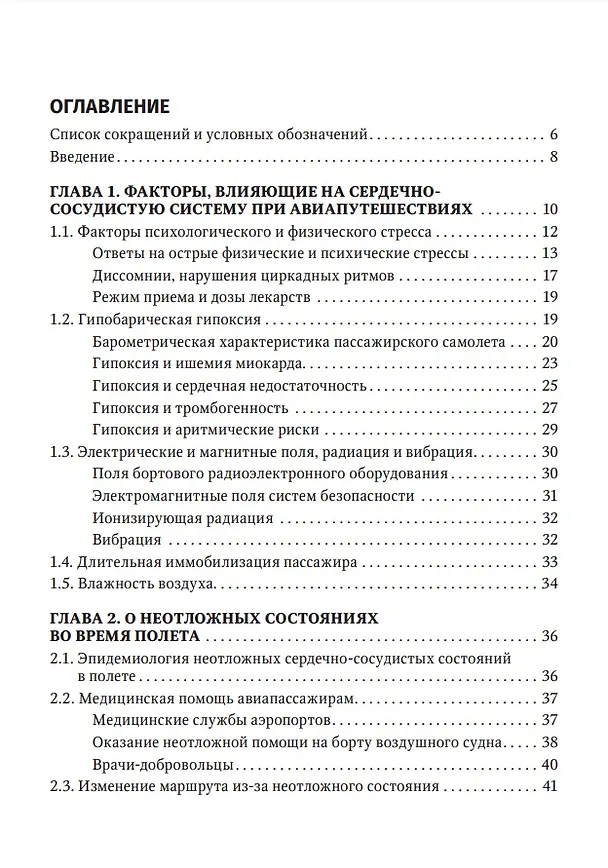 ОГЛАВЛЕНИЕ

Список сокращений и условных обозначений 6

Введение 8

ГЛАВА 1. ФАКТОРЫ, ВЛИЯЮЩИЕ НА СЕРДЕЧНО-СОСУДИСТУЮ СИСТЕМУ ПРИ АВИАПУТЕШЕСТВИЯХ 10

1.1. Факторы психологического и физического стресса 12

Ответы на острые физические и психические стрессы 13

Диссомнии, нарушения циркадных ритмов 17

Режим приема и дозы лекарств 19

1.2. Гипобарическая гипоксия 19

Барометрическая характеристика пассажирского самолета 20

Гипоксия и ишемия миокарда 23

Гипоксия и сердечная недостаточность 25

Гипоксия и тромбогенность 27

Гипоксия и аритмические риски 29

1.3. Электрические и магнитные поля, радиация и вибрация 30

Поля бортового радиоэлектронного оборудования 30

Электромагнитные поля систем безопасности 31

Ионизирующая радиация 32

Вибрация 32

1.4. Длительная иммобилизация пассажира 33

1.5. Влажность воздуха 34

ГЛАВА 2. О НЕОТЛОЖНЫХ СОСТОЯНИЯХ ВО ВРЕМЯ ПОЛЕТА 36

2.1. Эпидемиология неотложных сердечно-сосудистых состояний в полете 36

2.2. Медицинская помощь авиапассажирам 37

Медицинские службы аэропортов 37

Оказание неотложной помощи на борту воздушного судна 38

Врачи-добровольцы 40

2.3. Изменение маршрута из-за неотложного состояния 41